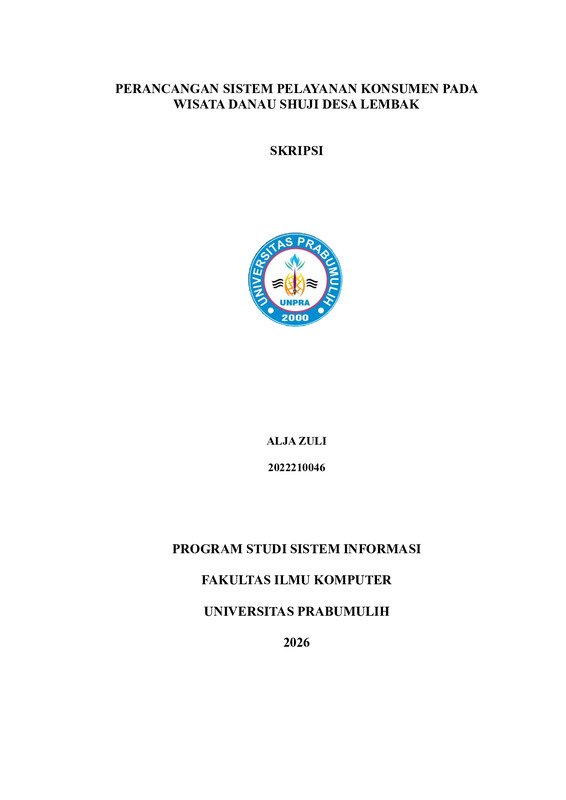 PERANCANGAN SISTEM PELAYANAN KONSUMEN PADA
WISATA DANAU SHUJI DESA LEMBAK

SKRIPSI

UNIVERSITAS PRABUMULIH
UNPRA
2000

ALJA ZULI

2022210046

PROGRAM STUDI SISTEM INFORMASI

FAKULTAS ILMU KOMPUTER

UNIVERSITAS PRABUMULIH

2026